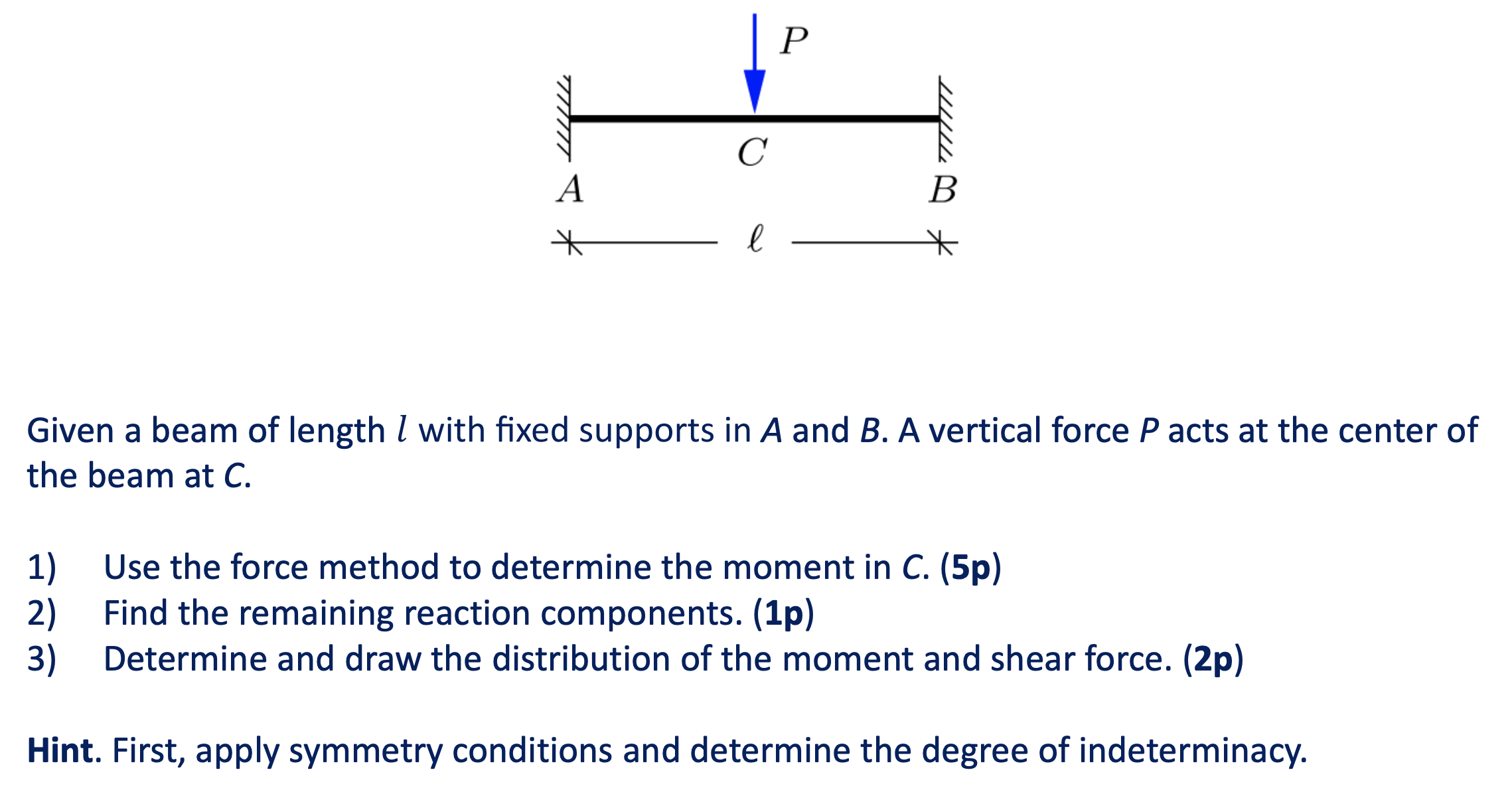 P

C

A

B

$\ell$

Given a beam of length $l$ with fixed supports in A and B. A vertical force P acts at the center of the beam at C.

1) Use the force method to determine the moment in C. (5p)
2) Find the remaining reaction components. (1p)
3) Determine and draw the distribution of the moment and shear force. (2p)

Hint. First, apply symmetry conditions and determine the degree of indeterminacy.